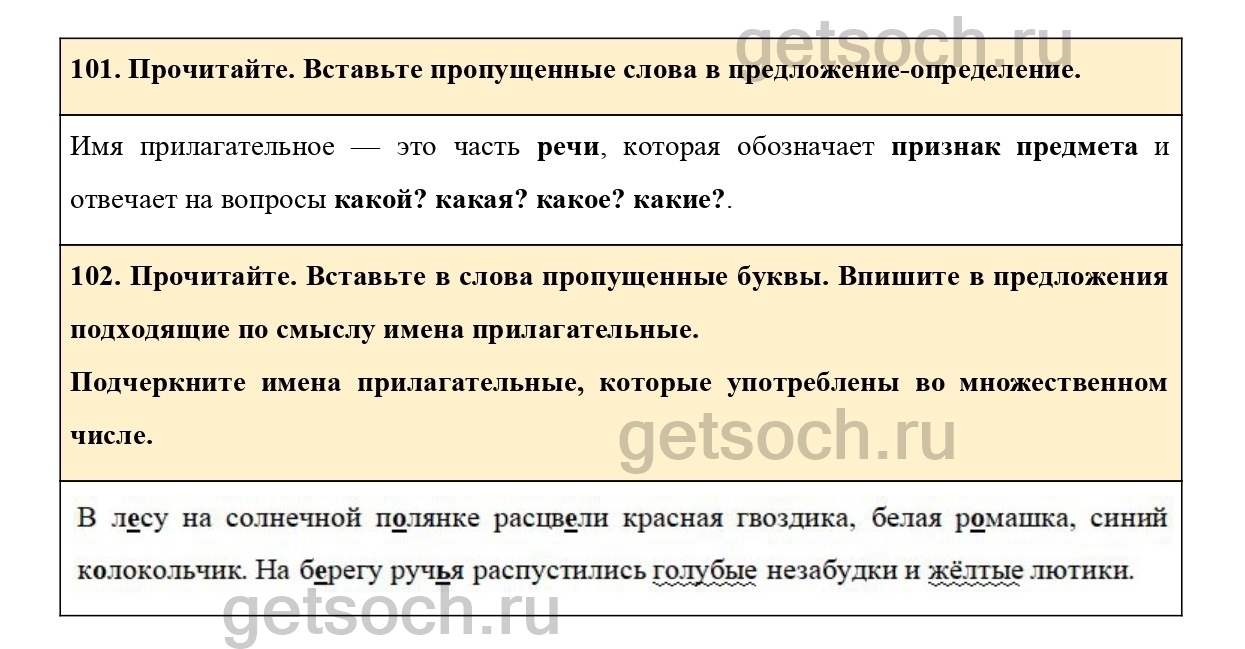 101. Прочитайте. Вставьте пропущенные слова в предложение-определение.

Имя прилагательное — это часть речи, которая обозначает признак предмета и отвечает на вопросы какой? какая? какое? какие?.

102. Прочитайте. Вставьте в слова пропущенные буквы. Впишите в предложения подходящие по смыслу имена прилагательные.

Подчеркните имена прилагательные, которые употреблены во множественном числе.

В лесу на солнечной полянке расцвели красная гвоздика, белая ромашка, синий колокольчик. На берегу ручья распустились голубые незабудки и жёлтые лютики.

getsoch.ru